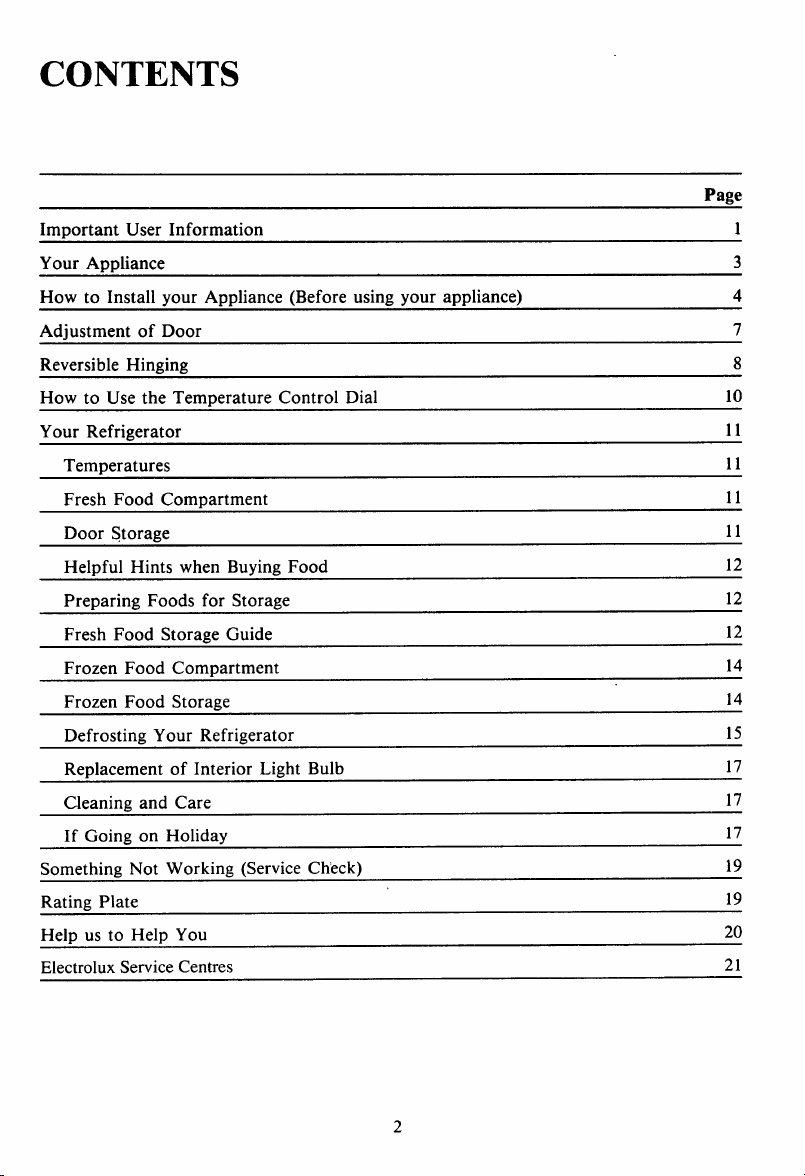 CONTENTS

| | Page |
|---|---|
| Important User Information | 1 |
| Your Appliance | 3 |
| How to Install your Appliance (Before using your appliance) | 4 |
| Adjustment of Door | 7 |
| Reversible Hinging | 8 |
| How to Use the Temperature Control Dial | 10 |
| Your Refrigerator | 11 |
| Temperatures | 11 |
| Fresh Food Compartment | 11 |
| Door Storage | 11 |
| Helpful Hints when Buying Food | 12 |
| Preparing Foods for Storage | 12 |
| Fresh Food Storage Guide | 12 |
| Frozen Food Compartment | 14 |
| Frozen Food Storage | 14 |
| Defrosting Your Refrigerator | 15 |
| Replacement of Interior Light Bulb | 17 |
| Cleaning and Care | 17 |
| If Going on Holiday | 17 |
| Something Not Working (Service Check) | 19 |
| Rating Plate | 19 |
| Help us to Help You | 20 |
| Electrolux Service Centres | 21 |

2